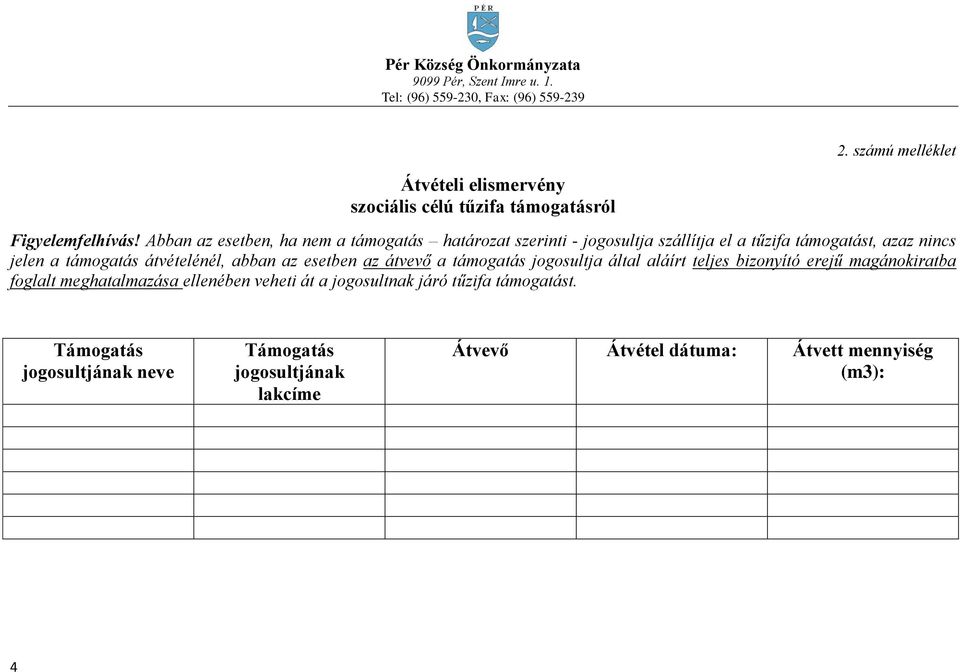 PÉR

Pér Község Önkormányzata
9099 Pér, Szent Imre u. 1.
Tel: (96) 559-230, Fax: (96) 559-239

2. számú melléklet

Átvételi elismervény
szociális célú tűzifa támogatásról

Figyelemfelhívás! Abban az esetben, ha nem a támogatás – határozat szerinti - jogosultja szállítja el a tűzifa támogatást, azaz nincs jelen a támogatás átvételénél, abban az esetben az átvevő a támogatás jogosultja által aláírt teljes bizonyító erejű magánokiratba foglalt meghatalmazása ellenében veheti át a jogosultnak járó tűzifa támogatást.

| Támogatás jogosultjának neve | Támogatás jogosultjának lakcíme | Átvevő | Átvétel dátuma: | Átvett mennyiség (m3): |
|---|---|---|---|---|
| | | | | |
| | | | | |
| | | | | |
| | | | | |
| | | | | |
| | | | | |

4